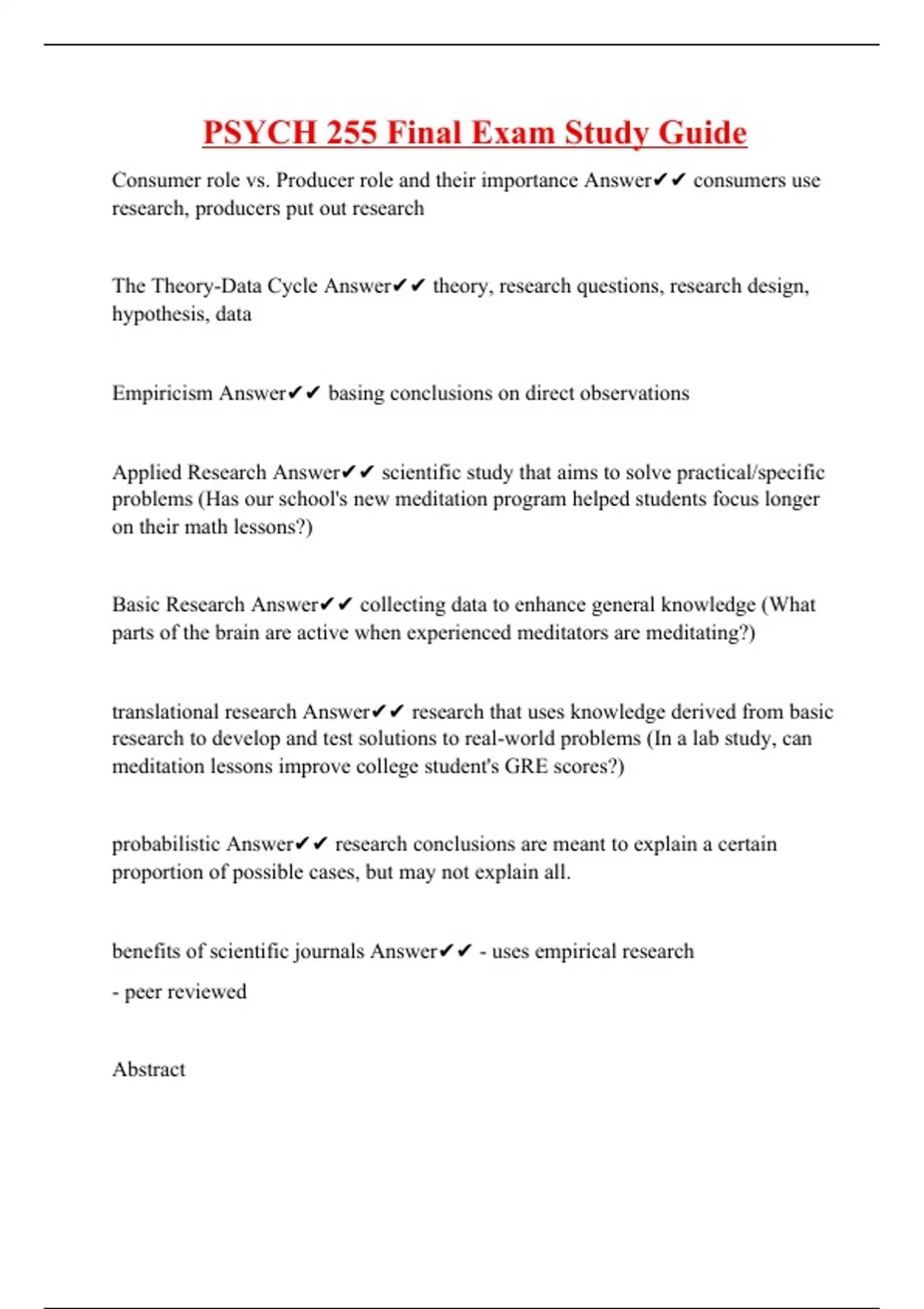 PSYCH 255 Final Exam Study Guide

Consumer role vs. Producer role and their importance Answer✔✔ consumers use research, producers put out research

The Theory-Data Cycle Answer✔✔ theory, research questions, research design, hypothesis, data

Empiricism Answer✔✔ basing conclusions on direct observations

Applied Research Answer✔✔ scientific study that aims to solve practical/specific problems (Has our school's new meditation program helped students focus longer on their math lessons?)

Basic Research Answer✔✔ collecting data to enhance general knowledge (What parts of the brain are active when experienced meditators are meditating?)

translational research Answer✔✔ research that uses knowledge derived from basic research to develop and test solutions to real-world problems (In a lab study, can meditation lessons improve college student's GRE scores?)

probabilistic Answer✔✔ research conclusions are meant to explain a certain proportion of possible cases, but may not explain all.

benefits of scientific journals Answer✔✔ - uses empirical research

- peer reviewed

Abstract